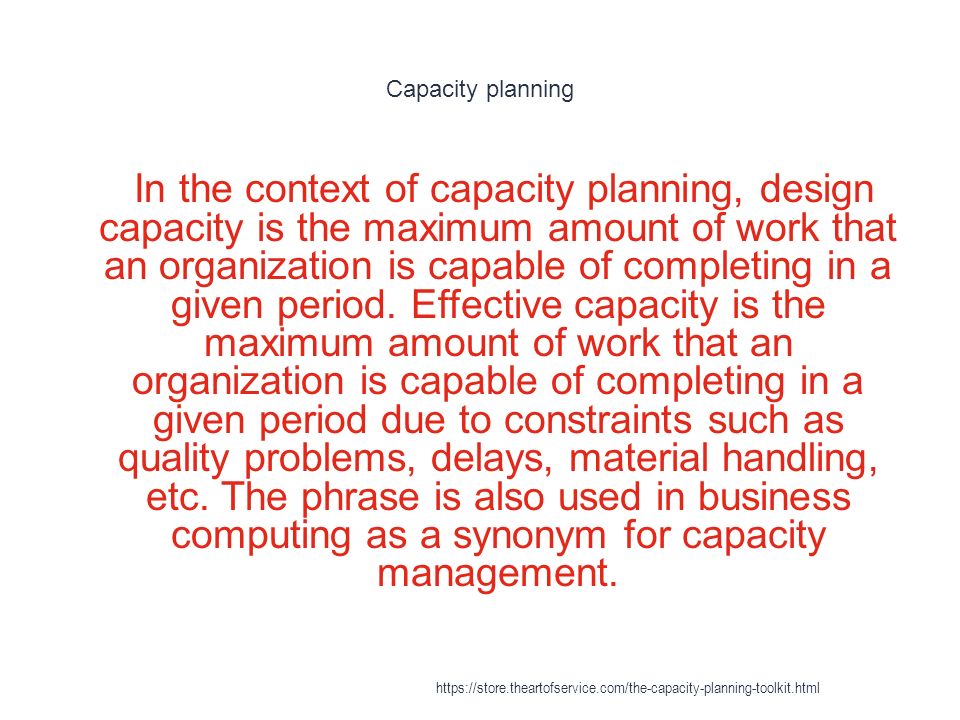 Capacity planning

In the context of capacity planning, design capacity is the maximum amount of work that an organization is capable of completing in a given period. Effective capacity is the maximum amount of work that an organization is capable of completing in a given period due to constraints such as quality problems, delays, material handling, etc. The phrase is also used in business computing as a synonym for capacity management.

https://store.theartofservice.com/the-capacity-planning-toolkit.html